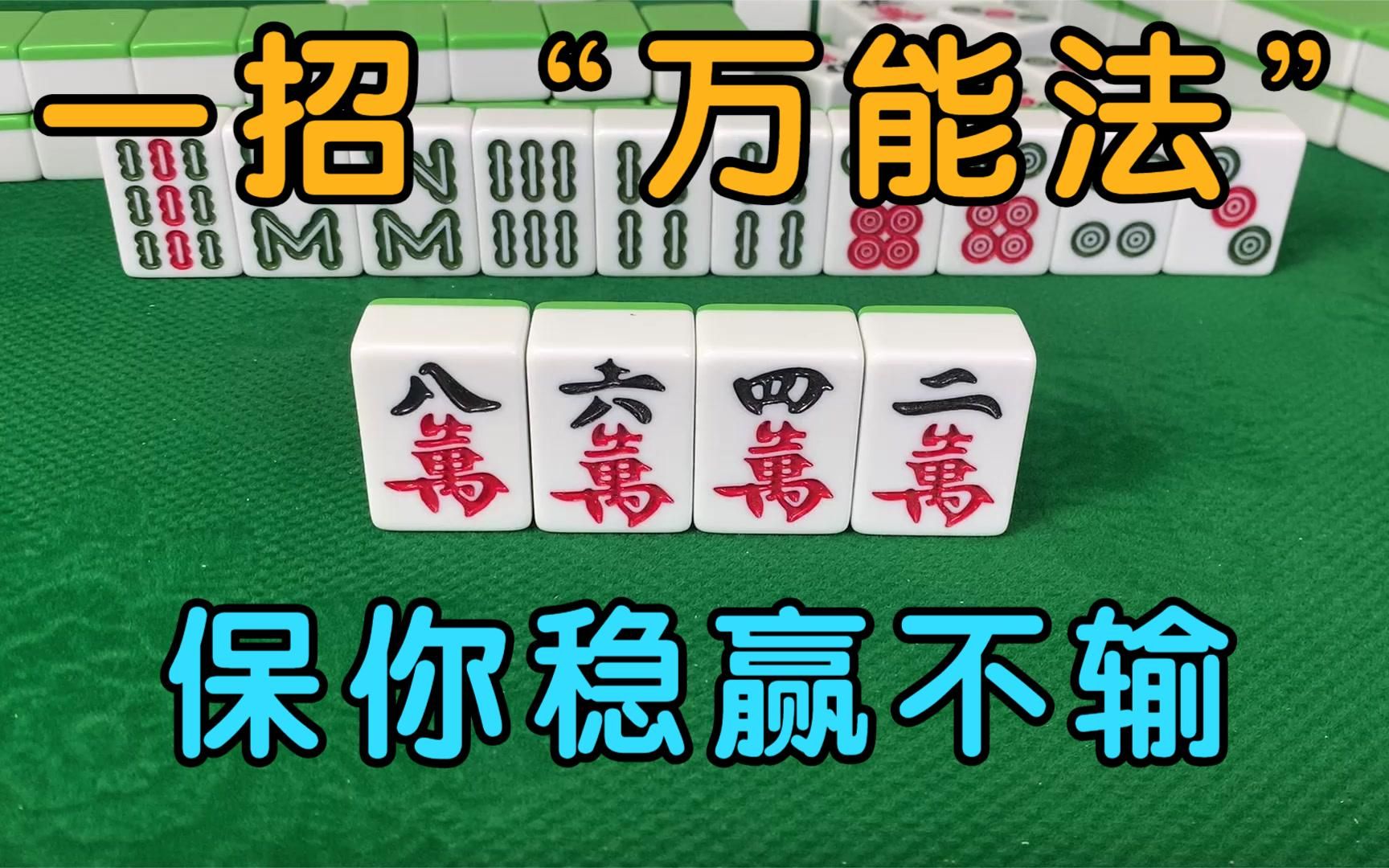 一招“万能法”

八萬 六萬 四萬 二萬

保你稳赢不输